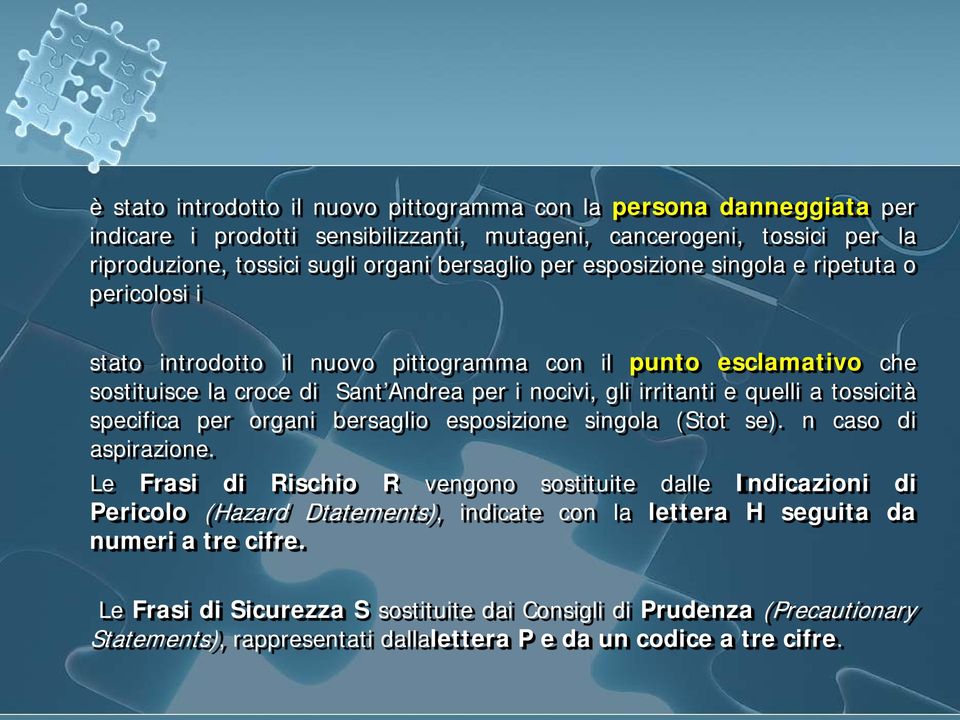 è stato introdotto il nuovo pittogramma con la persona danneggiata per indicare i prodotti sensibilizzanti, mutageni, cancerogeni, tossici per la riproduzione, tossici sugli organi bersaglio per esposizione singola e ripetuta o pericolosi i

stato introdotto il nuovo pittogramma con il punto esclamativo che sostituisce la croce di Sant'Andrea per i nocivi, gli irritanti e quelli a tossicità specifica per organi bersaglio esposizione singola (Stot se). n caso di aspirazione.

Le Frasi di Rischio R vengono sostituite dalle Indicazioni di Pericolo (Hazard Dtatements), indicate con la lettera H seguita da numeri a tre cifre.

Le Frasi di Sicurezza S sostituite dai Consigli di Prudenza (Precautionary Statements), rappresentati dallalettera P e da un codice a tre cifre.